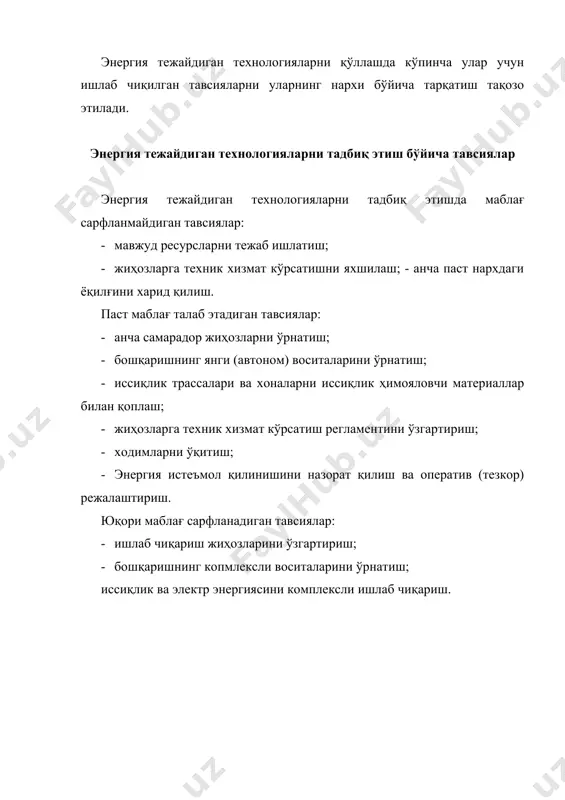 Энергия тежайдиган технологияларни қўллашда кўпинча улар учун ишлаб чиқилган тавсияларни уларнинг нархи бўйича тарқатиш тақозо этилади.

Энергия тежайдиган технологияларни тадбиқ этиш бўйича тавсиялар

Энергия тежайдиган технологияларни тадбиқ этишда маблағ сарфланмайдиган тавсиялар:

- мавжуд ресурсларни тежаб ишлатиш;

- жиҳозларга техник хизмат кўрсатишни яхшилаш; - анча паст нархдаги ёқилғини харид қилиш.

Паст маблағ талаб этадиган тавсиялар:

- анча самарадор жиҳозларни ўрнатиш;

- бошқаришнинг янги (автоном) воситаларини ўрнатиш;

- иссиқлик трассалари ва хоналарни иссиқлик ҳимояловчи материаллар билан қоплаш;

- жиҳозларга техник хизмат кўрсатиш регламентини ўзгартириш;

- ходимларни ўқитиш;

- Энергия истеъмол қилинишини назорат қилиш ва оператив (тезкор) режалаштириш.

Юқори маблағ сарфланадиган тавсиялар:

- ишлаб чиқариш жиҳозларини ўзгартириш;

- бошқаришнинг копмлексли воситаларини ўрнатиш;

иссиқлик ва электр энергиясини комплексли ишлаб чиқариш.

FaylHub.uz FaylHub.uz FaylHub.uz